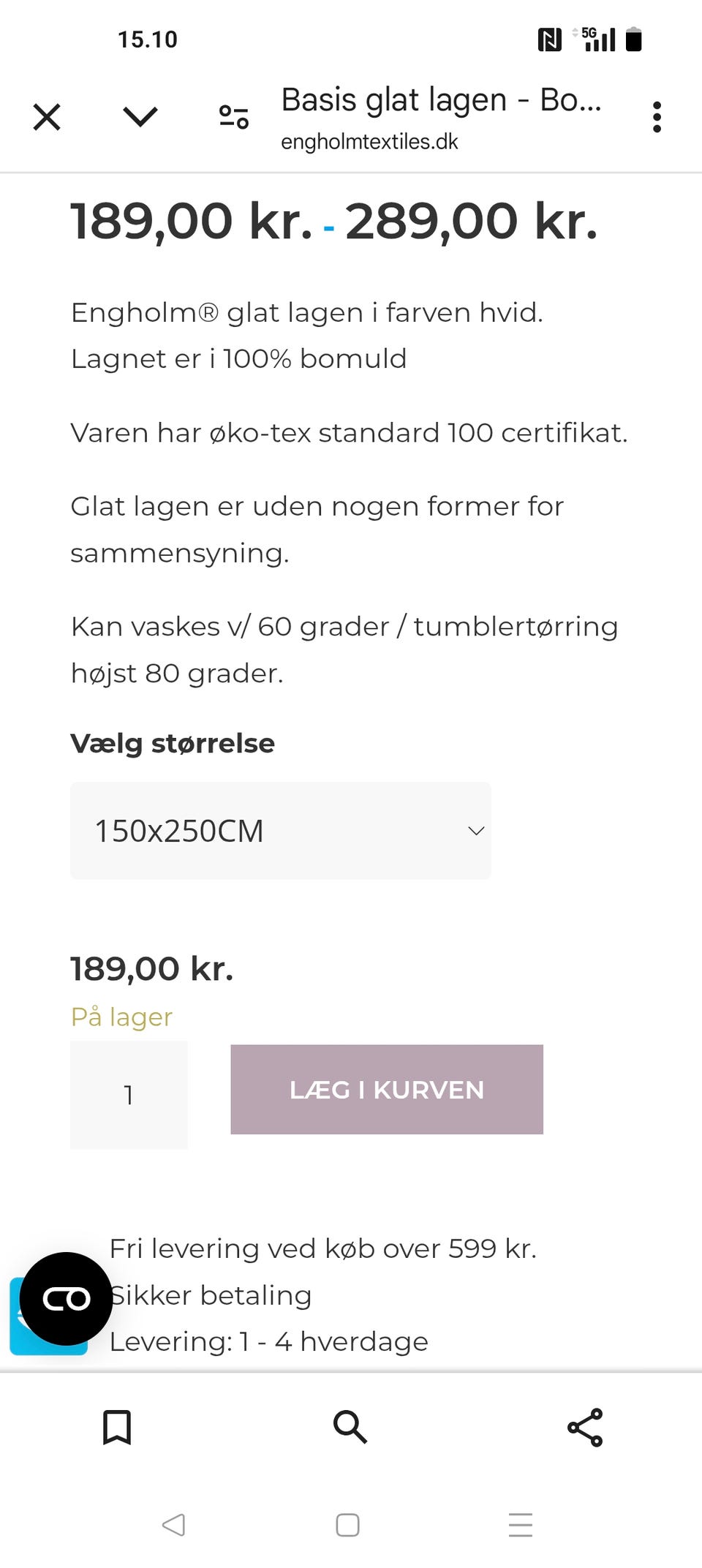 15.10

5G

Basis glat lagen - Bo...
engholmtextiles.dk

189,00 kr. - 289,00 kr.

Engholm® glat lagen i farven hvid.
Lagnet er i 100% bomuld

Varen har øko-tex standard 100 certifikat.

Glat lagen er uden nogen former for sammensyning.

Kan vaskes v/ 60 grader / tumblertørring højst 80 grader.

Vælg størrelse

150x250CM

189,00 kr.
På lager

1

LÆG I KURVEN

Fri levering ved køb over 599 kr.
Sikker betaling
Levering: 1 - 4 hverdage